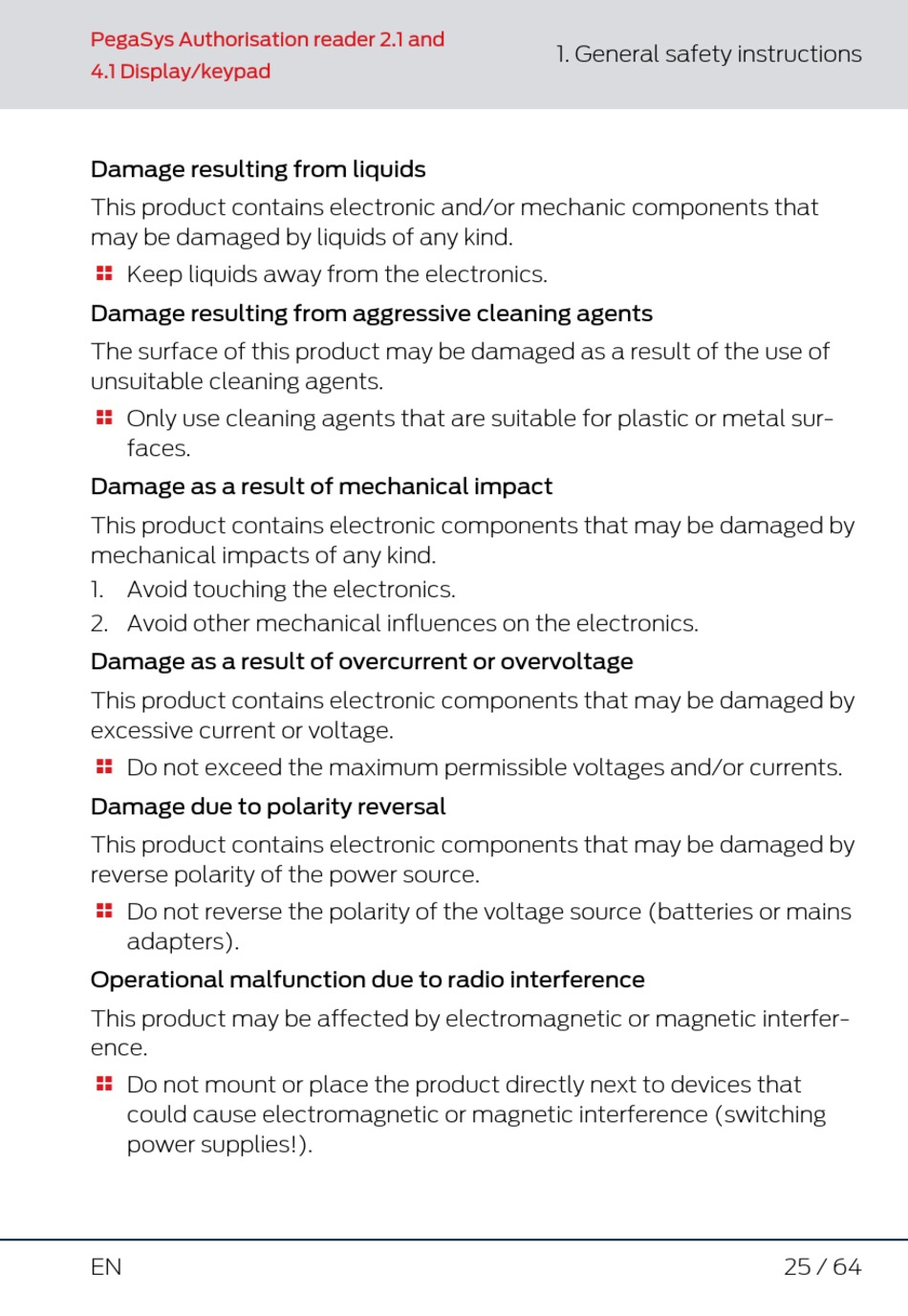 PegaSys Authorisation reader 2.1 and 4.1 Display/keypad

1. General safety instructions

Damage resulting from liquids

This product contains electronic and/or mechanic components that may be damaged by liquids of any kind.

Keep liquids away from the electronics.

Damage resulting from aggressive cleaning agents

The surface of this product may be damaged as a result of the use of unsuitable cleaning agents.

Only use cleaning agents that are suitable for plastic or metal surfaces.

Damage as a result of mechanical impact

This product contains electronic components that may be damaged by mechanical impacts of any kind.

1. Avoid touching the electronics.
2. Avoid other mechanical influences on the electronics.

Damage as a result of overcurrent or overvoltage

This product contains electronic components that may be damaged by excessive current or voltage.

Do not exceed the maximum permissible voltages and/or currents.

Damage due to polarity reversal

This product contains electronic components that may be damaged by reverse polarity of the power source.

Do not reverse the polarity of the voltage source (batteries or mains adapters).

Operational malfunction due to radio interference

This product may be affected by electromagnetic or magnetic interference.

Do not mount or place the product directly next to devices that could cause electromagnetic or magnetic interference (switching power supplies!).

EN

25 / 64